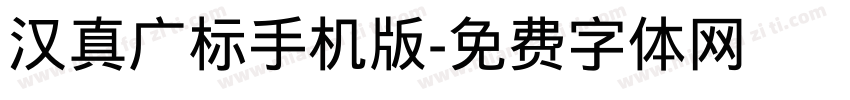 汉真广标手机版-免费字体网